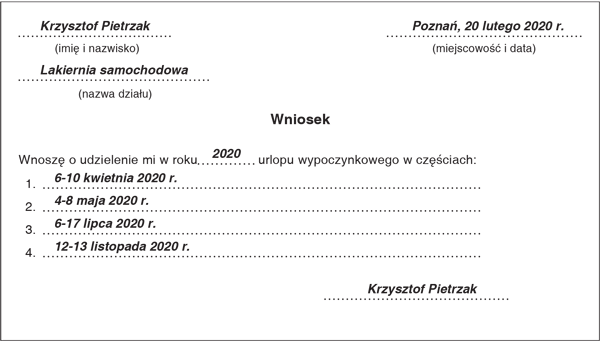 Krzysztof Pietrzak
(imię i nazwisko)

Poznań, 20 lutego 2020 r.
(miejscowość i data)

Lakiernia samochodowa
(nazwa działu)

Wniosek

Wnoszę o udzielenie mi w roku 2020 urlopu wypoczynkowego w częściach:
1. 6-10 kwietnia 2020 r.
2. 4-8 maja 2020 r.
3. 6-17 lipca 2020 r.
4. 12-13 listopada 2020 r.

Krzysztof Pietrzak